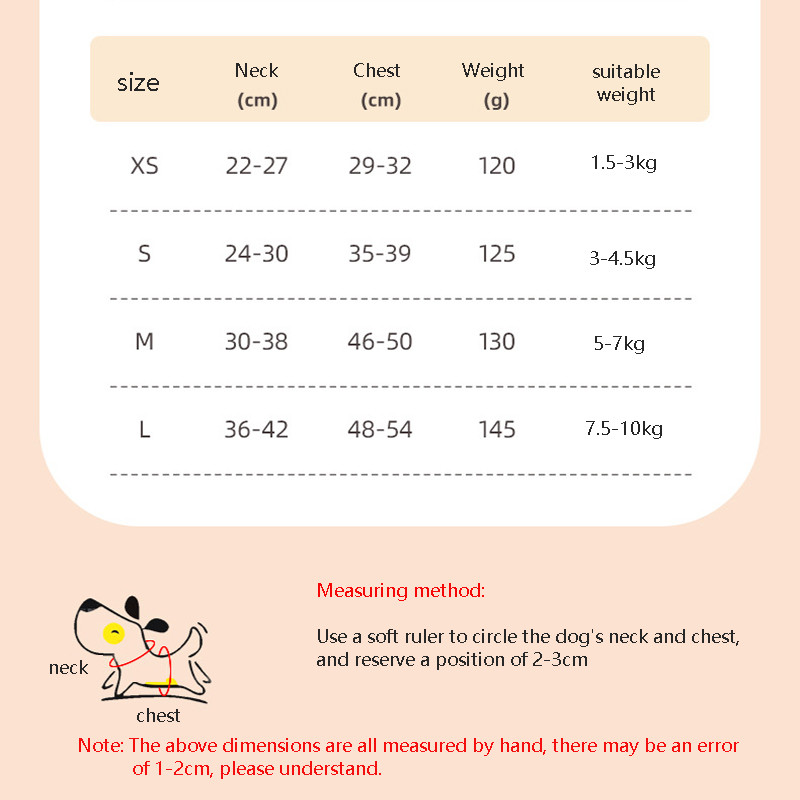 | size | Neck (cm) | Chest (cm) | Weight (g) | suitable weight |
|---|---|---|---|---|
| XS | 22-27 | 29-32 | 120 | 1.5-3kg |
| S | 24-30 | 35-39 | 125 | 3-4.5kg |
| M | 30-38 | 46-50 | 130 | 5-7kg |
| L | 36-42 | 48-54 | 145 | 7.5-10kg |

neck

chest

Measuring method:

Use a soft ruler to circle the dog's neck and chest, and reserve a position of 2-3cm

Note: The above dimensions are all measured by hand, there may be an error of 1-2cm, please understand.